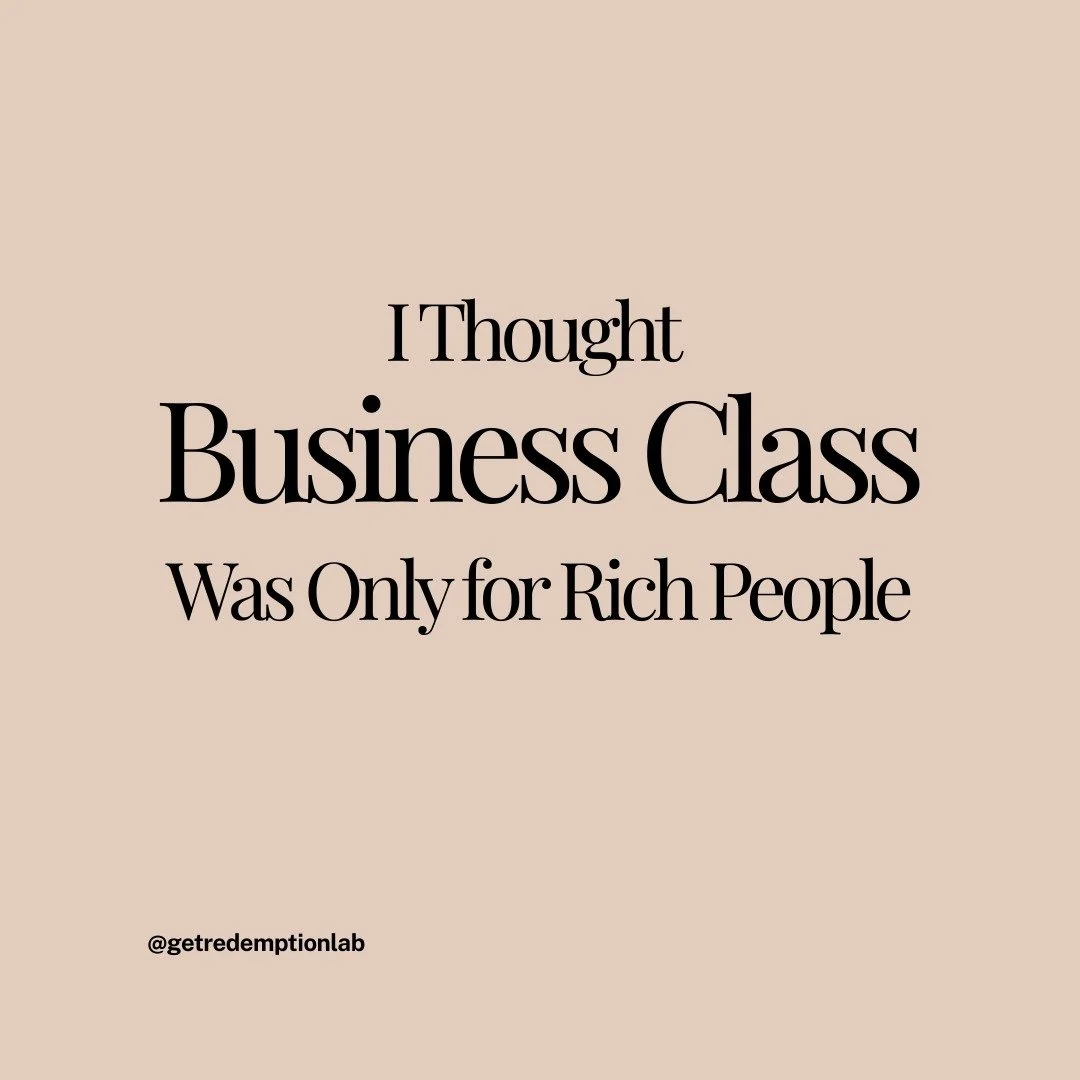 I Thought
Business Class
Was Only for Rich People

@getredemptionlab